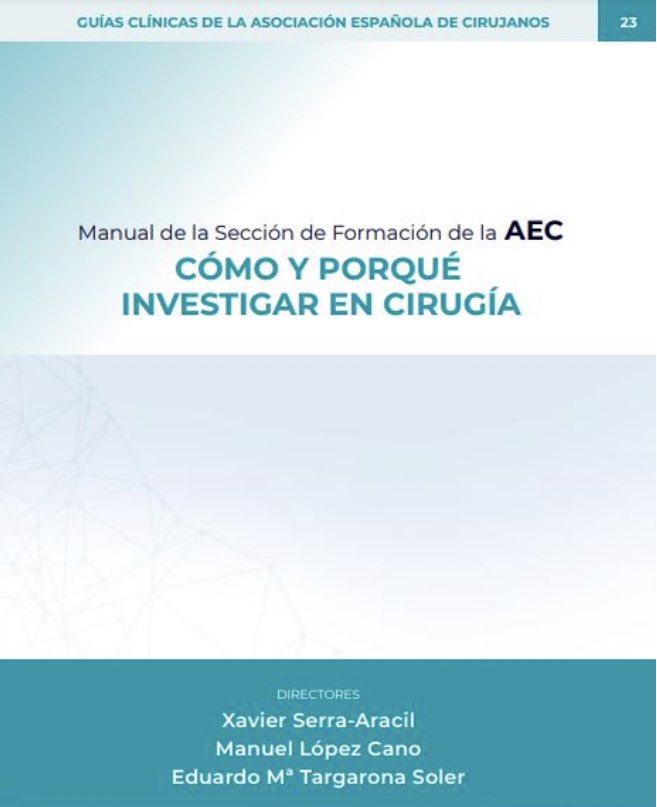 GUÍAS CLÍNICAS DE LA ASOCIACIÓN ESPAÑOLA DE CIRUJANOS 23

Manual de la Sección de Formación de la AEC
CÓMO Y PORQUÉ INVESTIGAR EN CIRUGÍA

DIRECTORES
Xavier Serra-Aracil
Manuel López Cano
Eduardo Mª Targarona Soler